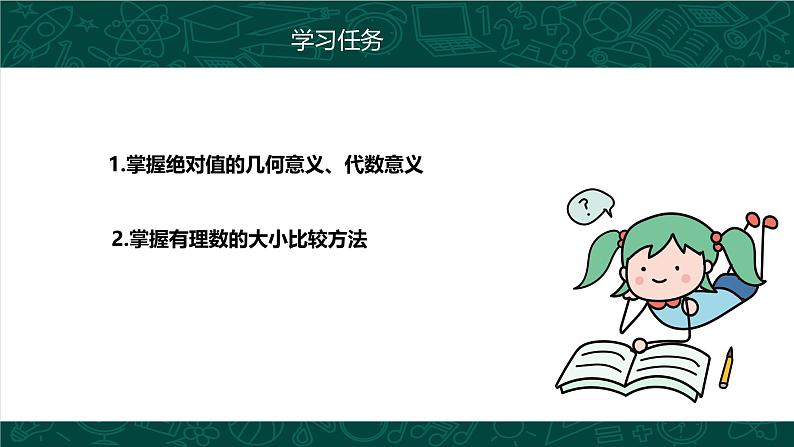 学习任务

1.掌握绝对值的几何意义、代数意义

2.掌握有理数的大小比较方法

?